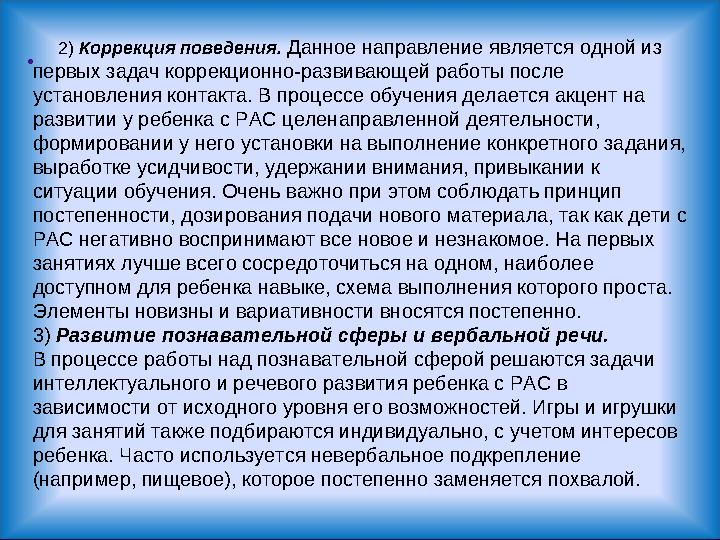 2) Коррекция поведения. Данное направление является одной из первых задач коррекционно-развивающей работы после установления контакта. В процессе обучения делается акцент на развитии у ребенка с РАС целенаправленной деятельности, формировании у него установки на выполнение конкретного задания, выработке усидчивости, удержании внимания, привыкании к ситуации обучения. Очень важно при этом соблюдать принцип постепенности, дозирования подачи нового материала, так как дети с РАС негативно воспринимают все новое и незнакомое. На первых занятиях лучше всего сосредоточиться на одном, наиболее доступном для ребенка навыке, схема выполнения которого проста. Элементы новизны и вариативности вносятся постепенно.
3) Развитие познавательной сферы и вербальной речи.
В процессе работы над познавательной сферой решаются задачи интеллектуального и речевого развития ребенка с РАС в зависимости от исходного уровня его возможностей. Игры и игрушки для занятий также подбираются индивидуально, с учетом интересов ребенка. Часто используется невербальное подкрепление (например, пищевое), которое постепенно заменяется похвалой.